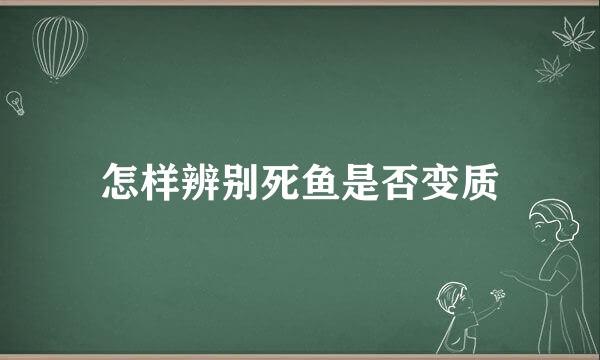 怎样辨别死鱼是否变质